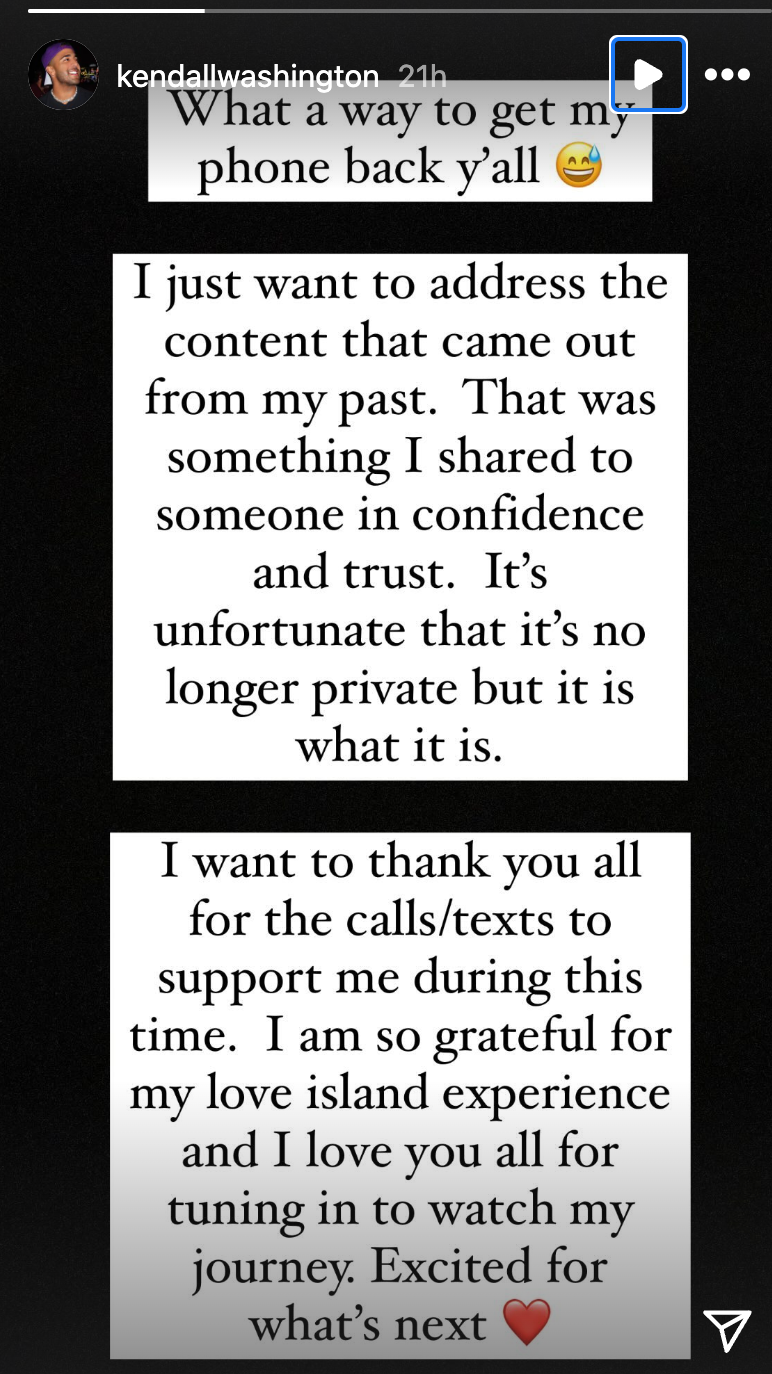 kendallwashington 21h

What a way to get my phone back y'all 😅

I just want to address the content that came out from my past. That was something I shared to someone in confidence and trust. It's unfortunate that it's no longer private but it is what it is.

I want to thank you all for the calls/texts to support me during this time. I am so grateful for my love island experience and I love you all for tuning in to watch my journey. Excited for what's next ❤️